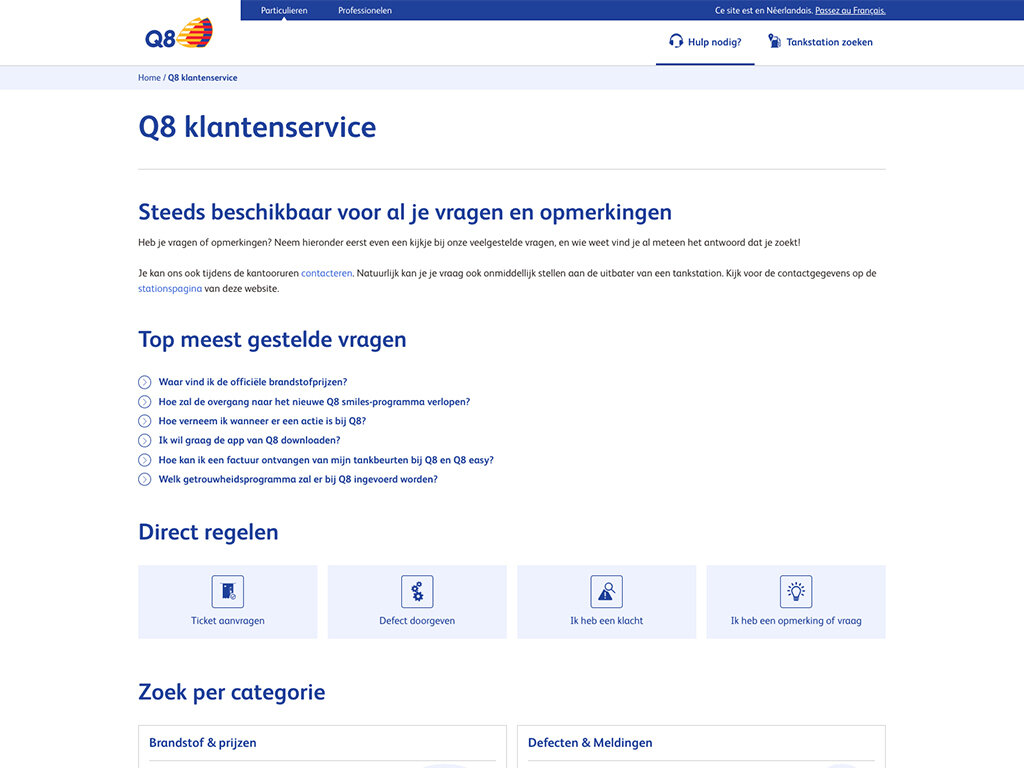 Q8

Particulieren Professionelen

Ce site est en Néerlandais. Passez au Français.

Hulp nodig?

Tankstation zoeken

Home / Q8 klantenservice

Q8 klantenservice

Steeds beschikbaar voor al je vragen en opmerkingen

Heb je vragen of opmerkingen? Neem hieronder eerst even een kijkje bij onze veelgestelde vragen, en wie weet vind je al meteen het antwoord dat je zoekt!

Je kan ons ook tijdens de kantooruren contacteren. Natuurlijk kan je je vraag ook onmiddellijk stellen aan de uitbater van een tankstation. Kijk voor de contactgegevens op de stationspagina van deze website.

Top meest gestelde vragen

Waar vind ik de officiële brandstofprijzen?

Hoe zal de overgang naar het nieuwe Q8 smiles-programma verlopen?

Hoe verneem ik wanneer er een actie is bij Q8?

Ik wil graag de app van Q8 downloaden?

Hoe kan ik een factuur ontvangen van mijn tankbeurten bij Q8 en Q8 easy?

Welk getrouwheidsprogramma zal er bij Q8 ingevoerd worden?

Direct regelen

Ticket aanvragen

Defect doorgeven

Ik heb een klacht

Ik heb een opmerking of vraag

Zoek per categorie

Brandstof & prijzen

Defecten & Meldingen